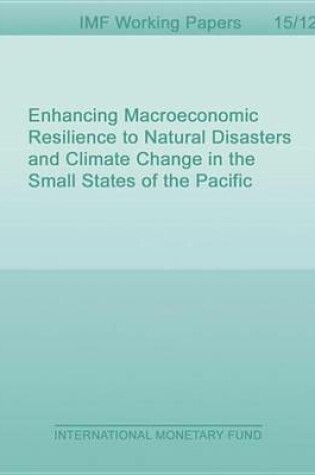 IMF Working Papers 15/12

Enhancing Macroeconomic Resilience to Natural Disasters and Climate Change in the Small States of the Pacific

INTERNATIONAL MONETARY FUND